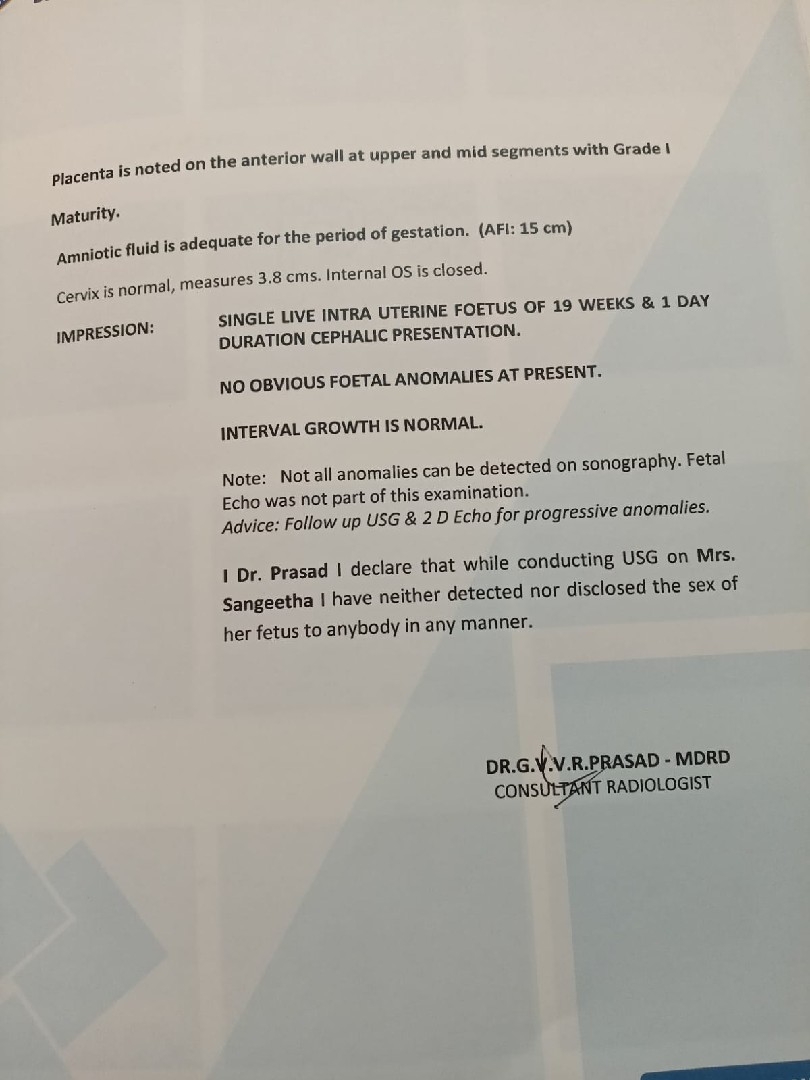 Placenta is noted on the anterior wall at upper and mid segments with Grade I Maturity.

Amniotic fluid is adequate for the period of gestation. (AFI: 15 cm)

Cervix is normal, measures 3.8 cms. Internal OS is closed.

IMPRESSION:

SINGLE LIVE INTRA UTERINE FOETUS OF 19 WEEKS & 1 DAY DURATION CEPHALIC PRESENTATION.

NO OBVIOUS FOETAL ANOMALIES AT PRESENT.

INTERVAL GROWTH IS NORMAL.

Note: Not all anomalies can be detected on sonography. Fetal Echo was not part of this examination.
Advice: Follow up USG & 2 D Echo for progressive anomalies.

I Dr. Prasad I declare that while conducting USG on Mrs. Sangeetha I have neither detected nor disclosed the sex of her fetus to anybody in any manner.

DR.G.V.V.R.PRASAD - MDRD
CONSULTANT RADIOLOGIST